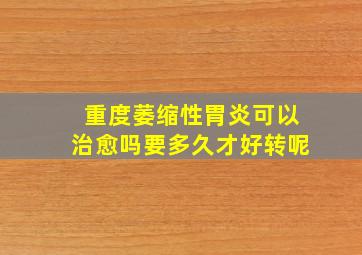 重度萎缩性胃炎可以治愈吗要多久才好转呢